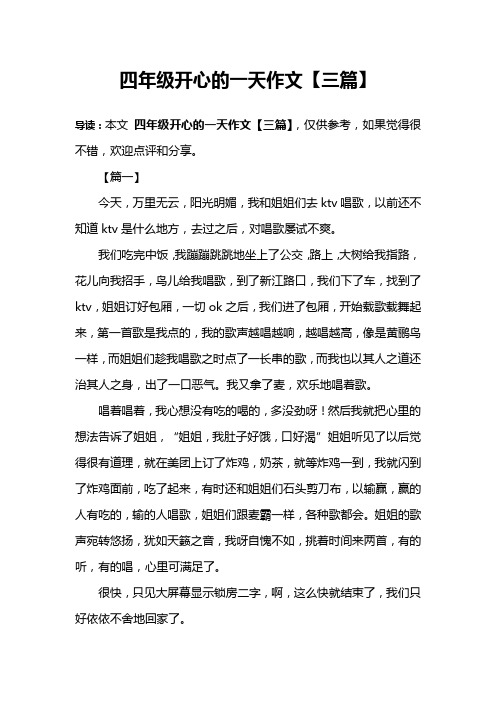 四年级开心的一天作文【三篇】

导读：本文 四年级开心的一天作文【三篇】，仅供参考，如果觉得很不错，欢迎点评和分享。

【篇一】

今天，万里无云，阳光明媚，我和姐姐们去 ktv 唱歌，以前还不知道 ktv 是什么地方，去过之后，对唱歌屡试不爽。

我们吃完中饭，我蹦蹦跳跳地坐上了公交，路上，大树给我指路，花儿向我招手，鸟儿给我唱歌，到了新江路口，我们下了车，找到了 ktv，姐姐订好包厢，一切 ok 之后，我们进了包厢，开始载歌载舞起来，第一首歌是我点的，我的歌声越唱越响，越唱越高，像是黄鹂鸟一样，而姐姐们趁我唱歌之时点了一长串的歌，而我也以其人之道还治其人之身，出了一口恶气。我又拿了麦，欢乐地唱着歌。

唱着唱着，我心想没有吃的喝的，多没劲呀！然后我就把心里的想法告诉了姐姐，“姐姐，我肚子好饿，口好渴”姐姐听见了以后觉得很有道理，就在美团上订了炸鸡，奶茶，就等炸鸡一到，我就闪到了炸鸡面前，吃了起来，有时还和姐姐们石头剪刀布，以输赢，赢的人有吃的，输的人唱歌，姐姐们跟麦霸一样，各种歌都会。姐姐的歌声宛转悠扬，犹如天籁之音，我呀自愧不如，挑着时间来两首，有的听，有的唱，心里可满足了。

很快，只见大屏幕显示锁房二字，啊，这么快就结束了，我们只好依依不舍地回家了。